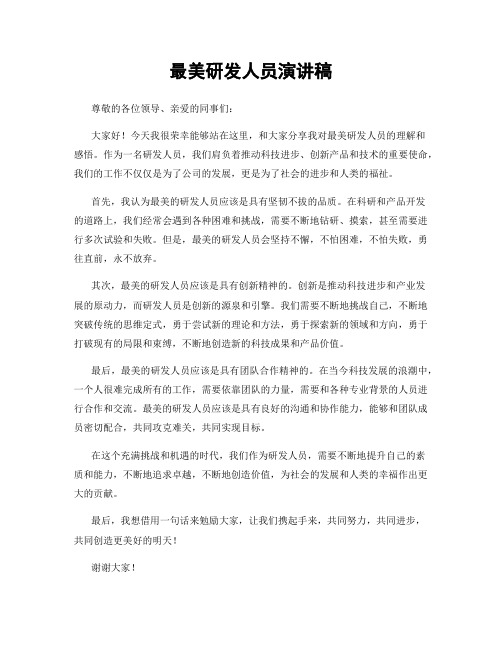 最美研发人员演讲稿

尊敬的各位领导、亲爱的同事们：

大家好！今天我很荣幸能够站在这里，和大家分享我对最美研发人员的理解和感悟。作为一名研发人员，我们肩负着推动科技进步、创新产品和技术的重要使命，我们的工作不仅仅是为了公司的发展，更是为了社会的进步和人类的福祉。

首先，我认为最美的研发人员应该是具有坚韧不拔的品质。在科研和产品开发的道路上，我们经常会遇到各种困难和挑战，需要不断地钻研、摸索，甚至需要进行多次试验和失败。但是，最美的研发人员会坚持不懈，不怕困难，不怕失败，勇往直前，永不放弃。

其次，最美的研发人员应该是具有创新精神的。创新是推动科技进步和产业发展的原动力，而研发人员是创新的源泉和引擎。我们需要不断地挑战自己，不断地突破传统的思维定式，勇于尝试新的理论和方法，勇于探索新的领域和方向，勇于打破现有的局限和束缚，不断地创造新的科技成果和产品价值。

最后，最美的研发人员应该是具有团队合作精神的。在当今科技发展的浪潮中，一个人很难完成所有的工作，需要依靠团队的力量，需要和各种专业背景的人员进行合作和交流。最美的研发人员应该是具有良好的沟通和协作能力，能够和团队成员密切配合，共同攻克难关，共同实现目标。

在这个充满挑战和机遇的时代，我们作为研发人员，需要不断地提升自己的素质和能力，不断地追求卓越，不断地创造价值，为社会的发展和人类的幸福作出更大的贡献。

最后，我想借用一句话来勉励大家，让我们携起手来，共同努力，共同进步，共同创造更美好的明天！

谢谢大家！